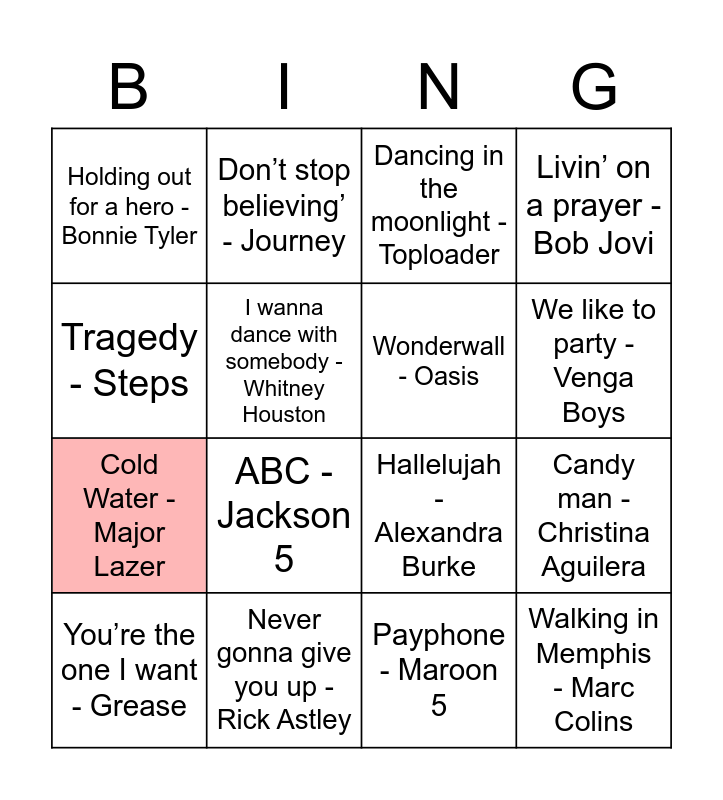 | B | I | N | G |
|---|---|---|---|
| Holding out for a hero - Bonnie Tyler | Don't stop believing' - Journey | Dancing in the moonlight - Toploader | Livin' on a prayer - Bob Jovi |
| Tragedy - Steps | I wanna dance with somebody - Whitney Houston | Wonderwall - Oasis | We like to party - Venga Boys |
| Cold Water - Major Lazer | ABC - Jackson 5 | Hallelujah - Alexandra Burke | Candy man - Christina Aguilera |
| You're the one I want - Grease | Never gonna give you up - Rick Astley | Payphone - Maroon 5 | Walking in Memphis - Marc Colins |